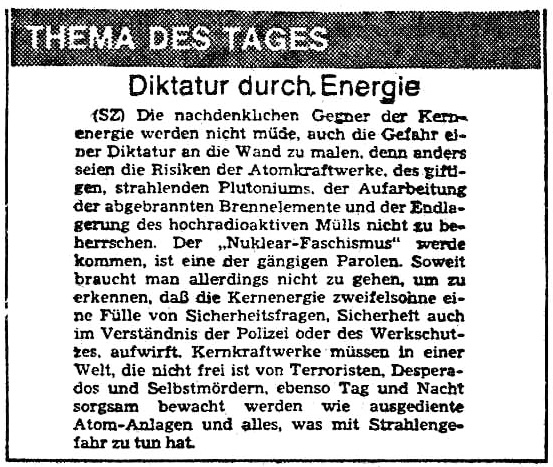 THEMA DES TAGES

Diktatur durch Energie

(SZ) Die nachdenklichen Gegner der Kernenergie werden nicht müde, auch die Gefahr einer Diktatur an die Wand zu malen, denn anders seien die Risiken der Atomkraftwerke, des giftigen, strahlenden Plutoniums, der Aufarbeitung der abgebrannten Brennelemente und der Endlagerung des hochradioaktiven Mülls nicht zu beherrschen. Der „Nuklear-Faschismus" werde kommen, ist eine der gängigen Parolen. Soweit braucht man allerdings nicht zu gehen, um zu erkennen, daß die Kernenergie zweifelsohne eine Fülle von Sicherheitsfragen, Sicherheit auch im Verständnis der Polizei oder des Werkschutzes, aufwirft. Kernkraftwerke müssen in einer Welt, die nicht frei ist von Terroristen, Desperados und Selbstmördern, ebenso Tag und Nacht sorgsam bewacht werden wie ausgediente Atom-Anlagen und alles, was mit Strahlengefahr zu tun hat.